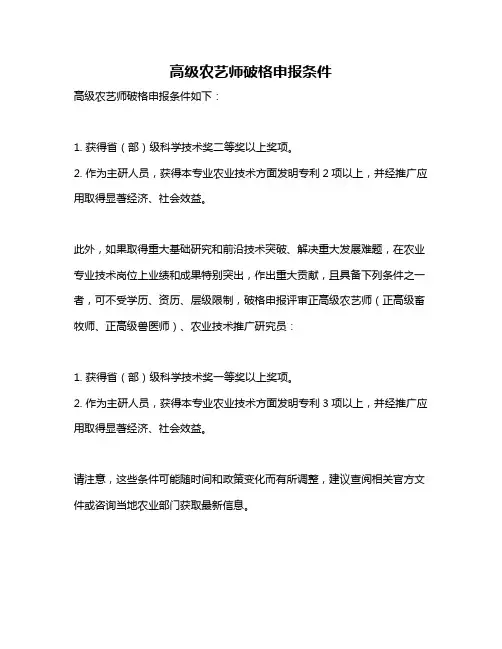 高级农艺师破格申报条件

高级农艺师破格申报条件如下：

1. 获得省（部）级科学技术奖二等奖以上奖项。
2. 作为主研人员，获得本专业农业技术方面发明专利 2 项以上，并经推广应用取得显著经济、社会效益。

此外，如果取得重大基础研究和前沿技术突破、解决重大发展难题，在农业专业技术岗位上业绩和成果特别突出，作出重大贡献，且具备下列条件之一者，可不受学历、资历、层级限制，破格申报评审正高级农艺师（正高级畜牧师、正高级兽医师）、农业技术推广研究员：

1. 获得省（部）级科学技术奖一等奖以上奖项。
2. 作为主研人员，获得本专业农业技术方面发明专利 3 项以上，并经推广应用取得显著经济、社会效益。

请注意，这些条件可能随时间和政策变化而有所调整，建议查阅相关官方文件或咨询当地农业部门获取最新信息。